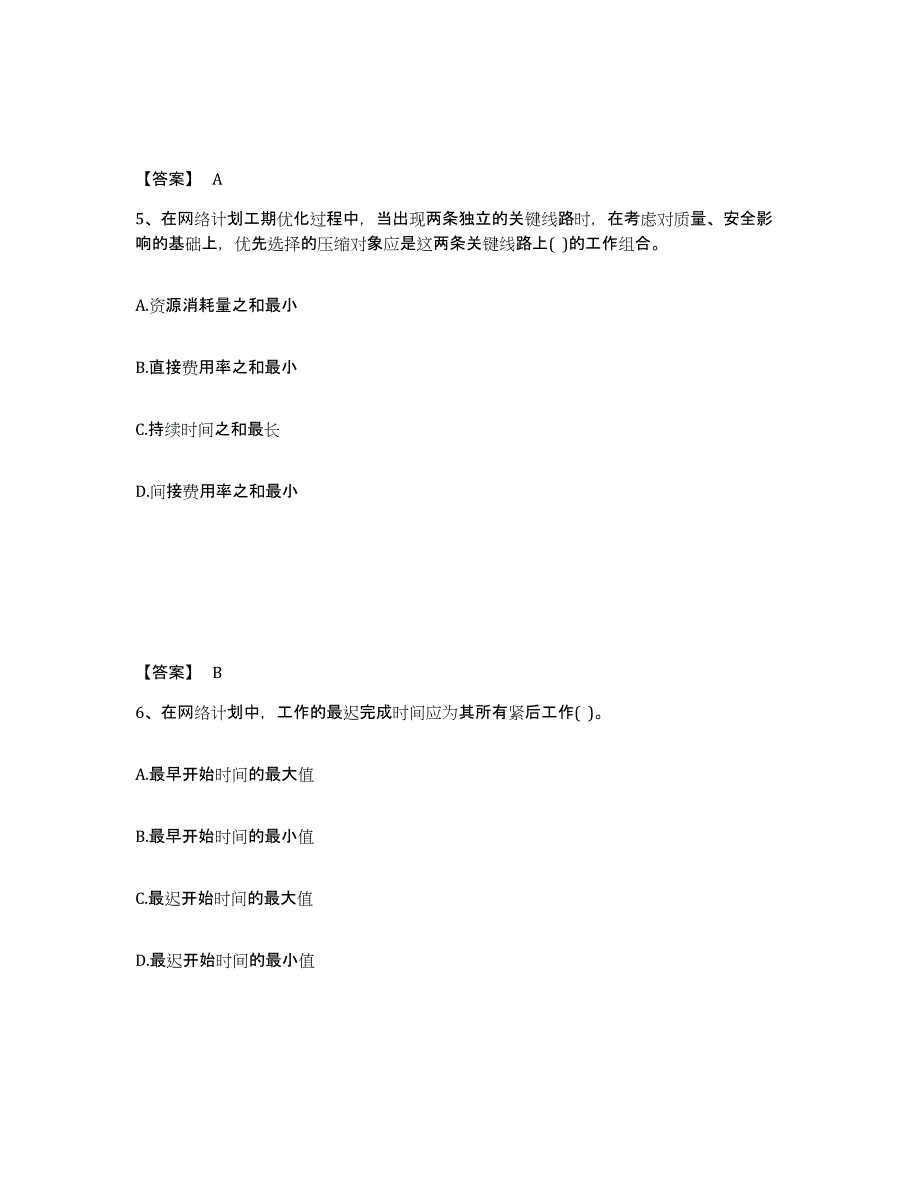 【答案】 A

5、在网络计划工期优化过程中，当出现两条独立的关键线路时，在考虑对质量、安全影响的基础上，优先选择的压缩对象应是这两条关键线路上( )的工作组合。

A.资源消耗量之和最小

B.直接费用率之和最小

C.持续时间之和最长

D.间接费用率之和最小

【答案】 B

6、在网络计划中，工作的最迟完成时间应为其所有紧后工作( )。

A.最早开始时间的最大值

B.最早开始时间的最小值

C.最迟开始时间的最大值

D.最迟开始时间的最小值